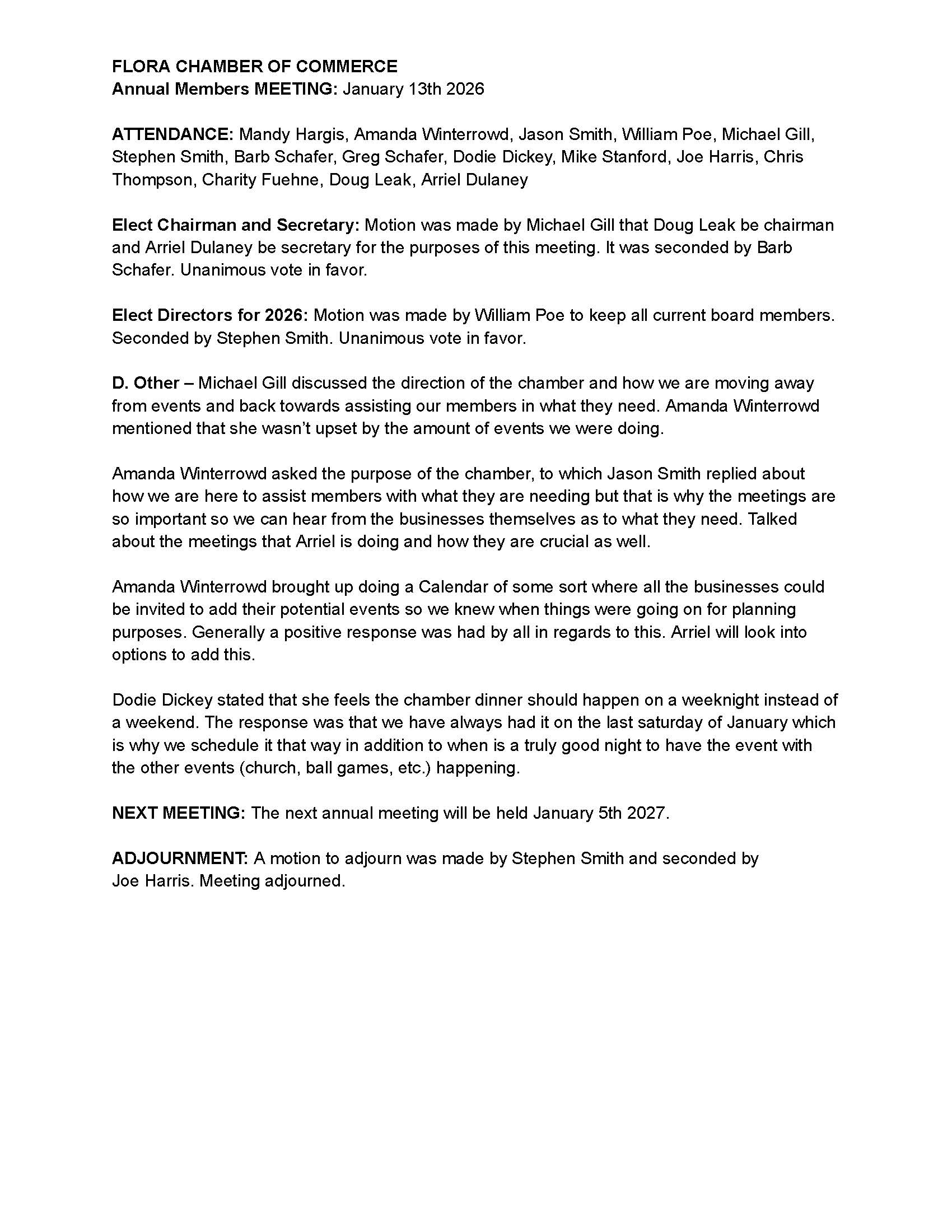 FLORA CHAMBER OF COMMERCE
Annual Members MEETING: January 13th 2026

ATTENDANCE: Mandy Hargis, Amanda Winterrowd, Jason Smith, William Poe, Michael Gill, Stephen Smith, Barb Schafer, Greg Schafer, Dodie Dickey, Mike Stanford, Joe Harris, Chris Thompson, Charity Fuehne, Doug Leak, Arriel Dulaney

Elect Chairman and Secretary: Motion was made by Michael Gill that Doug Leak be chairman and Arriel Dulaney be secretary for the purposes of this meeting. It was seconded by Barb Schafer. Unanimous vote in favor.

Elect Directors for 2026: Motion was made by William Poe to keep all current board members. Seconded by Stephen Smith. Unanimous vote in favor.

D. Other – Michael Gill discussed the direction of the chamber and how we are moving away from events and back towards assisting our members in what they need. Amanda Winterrowd mentioned that she wasn't upset by the amount of events we were doing.

Amanda Winterrowd asked the purpose of the chamber, to which Jason Smith replied about how we are here to assist members with what they are needing but that is why the meetings are so important so we can hear from the businesses themselves as to what they need. Talked about the meetings that Arriel is doing and how they are crucial as well.

Amanda Winterrowd brought up doing a Calendar of some sort where all the businesses could be invited to add their potential events so we knew when things were going on for planning purposes. Generally a positive response was had by all in regards to this. Arriel will look into options to add this.

Dodie Dickey stated that she feels the chamber dinner should happen on a weeknight instead of a weekend. The response was that we have always had it on the last saturday of January which is why we schedule it that way in addition to when is a truly good night to have the event with the other events (church, ball games, etc.) happening.

NEXT MEETING: The next annual meeting will be held January 5th 2027.

ADJOURNMENT: A motion to adjourn was made by Stephen Smith and seconded by Joe Harris. Meeting adjourned.